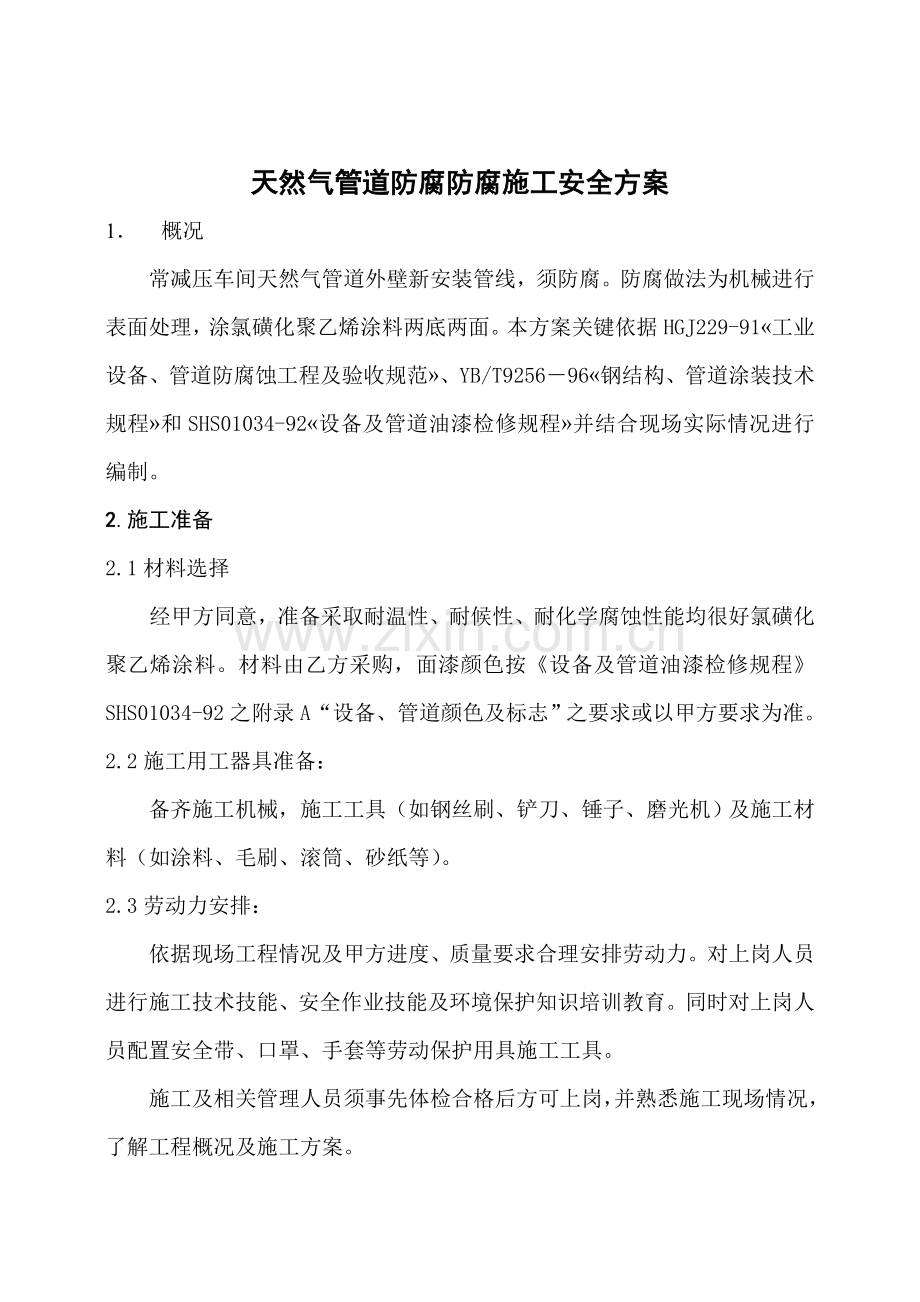 天然气管道防腐防腐施工安全方案

1. 概况

常减压车间天然气管道外壁新安装管线，须防腐。防腐做法为机械进行表面处理，涂氯磺化聚乙烯涂料两底两面。本方案关键依据HGJ229-91«工业设备、管道防腐蚀工程及验收规范»、YB/T9256－96«钢结构、管道涂装技术规程»和SHS01034-92«设备及管道油漆检修规程»并结合现场实际情况进行编制。

2.施工准备

2.1材料选择

经甲方同意，准备采取耐温性、耐候性、耐化学腐蚀性能均很好氯磺化聚乙烯涂料。材料由乙方采购，面漆颜色按《设备及管道油漆检修规程》SHS01034-92之附录A“设备、管道颜色及标志”之要求或以甲方要求为准。

2.2施工用工器具准备：

备齐施工机械，施工工具（如钢丝刷、铲刀、锤子、磨光机）及施工材料（如涂料、毛刷、滚筒、砂纸等）。

2.3劳动力安排：

依据现场工程情况及甲方进度、质量要求合理安排劳动力。对上岗人员进行施工技术技能、安全作业技能及环境保护知识培训教育。同时对上岗人员配置安全带、口罩、手套等劳动保护用具施工工具。

施工及相关管理人员须事先体检合格后方可上岗，并熟悉施工现场情况，了解工程概况及施工方案。

www.zixin.com.cn